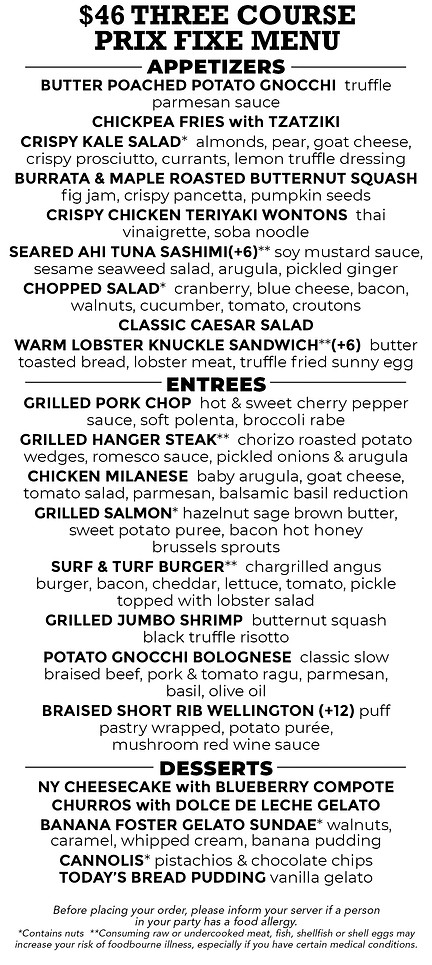 $46 THREE COURSE PRIX FIXE MENU

APPETIZERS

BUTTER POACHED POTATO GNOCCHI truffle parmesan sauce

CHICKPEA FRIES with TZATZIKI

CRISPY KALE SALAD* almonds, pear, goat cheese, crispy prosciutto, currants, lemon truffle dressing

BURRATA & MAPLE ROASTED BUTTERNUT SQUASH fig jam, crispy pancetta, pumpkin seeds

CRISPY CHICKEN TERIYAKI WONTONS thai vinaigrette, soba noodle

SEARED AHI TUNA SASHIMI(+6)** soy mustard sauce, sesame seaweed salad, arugula, pickled ginger

CHOPPED SALAD* cranberry, blue cheese, bacon, walnuts, cucumber, tomato, croutons

CLASSIC CAESAR SALAD

WARM LOBSTER KNUCKLE SANDWICH**(+6) butter toasted bread, lobster meat, truffle fried sunny egg

ENTREES

GRILLED PORK CHOP hot & sweet cherry pepper sauce, soft polenta, broccoli rabe

GRILLED HANGER STEAK** chorizo roasted potato wedges, romesco sauce, pickled onions & arugula

CHICKEN MILANESE baby arugula, goat cheese, tomato salad, parmesan, balsamic basil reduction

GRILLED SALMON* hazelnut sage brown butter, sweet potato puree, bacon hot honey brussels sprouts

SURF & TURF BURGER** chargrilled angus burger, bacon, cheddar, lettuce, tomato, pickle topped with lobster salad

GRILLED JUMBO SHRIMP butternut squash black truffle risotto

POTATO GNOCCHI BOLOGNESE classic slow braised beef, pork & tomato ragu, parmesan, basil, olive oil

BRAISED SHORT RIB WELLINGTON (+12) puff pastry wrapped, potato purée, mushroom red wine sauce

DESSERTS

NY CHEESECAKE with BLUEBERRY COMPOTE

CHURROS with DOLCE DE LECHE GELATO

BANANA FOSTER GELATO SUNDAE* walnuts, caramel, whipped cream, banana pudding

CANNOLIS* pistachios & chocolate chips

TODAY'S BREAD PUDDING vanilla gelato

Before placing your order, please inform your server if a person in your party has a food allergy.

*Contains nuts **Consuming raw or undercooked meat, fish, shellfish or shell eggs may increase your risk of foodbourne illness, especially if you have certain medical conditions.